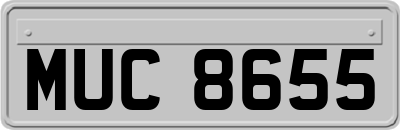 MUC 8655